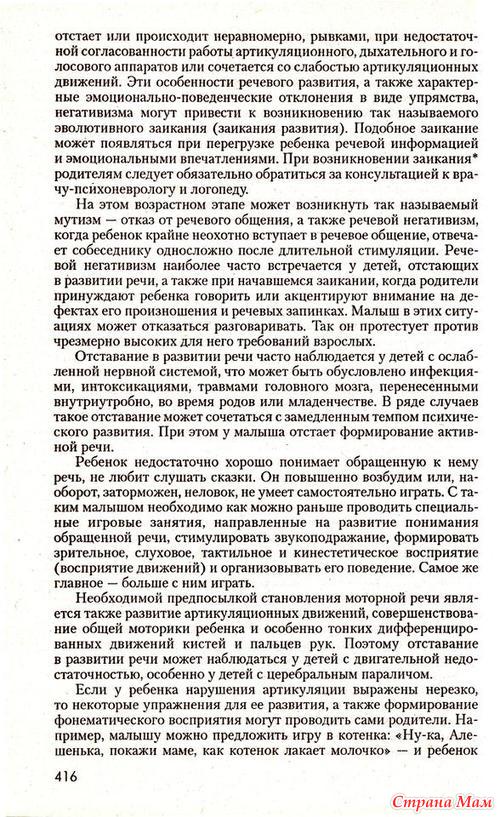 отстает или происходит неравномерно, рывками, при недостаточной согласованности работы артикуляционного, дыхательного и голосового аппаратов или сочетается со слабостью артикуляционных движений. Эти особенности речевого развития, а также характерные эмоционально-поведенческие отклонения в виде упрямства, негативизма могут привести к возникновению так называемого эволютивного заикания (заикания развития). Подобное заикание может появляться при перегрузке ребенка речевой информацией и эмоциональными впечатлениями. При возникновении заикания* родителям следует обязательно обратиться за консультацией к врачу-психоневрологу и логопеду.

На этом возрастном этапе может возникнуть так называемый мутизм — отказ от речевого общения, а также речевой негативизм, когда ребенок крайне неохотно вступает в речевое общение, отвечает собеседнику односложно после длительной стимуляции. Речевой негативизм наиболее часто встречается у детей, отстающих в развитии речи, а также при начавшемся заикании, когда родители принуждают ребенка говорить или акцентируют внимание на дефектах его произношения и речевых запинках. Малыш в этих ситуациях может отказаться разговаривать. Так он протестует против чрезмерно высоких для него требований взрослых.

Отставание в развитии речи часто наблюдается у детей с ослабленной нервной системой, что может быть обусловлено инфекциями, интоксикациями, травмами головного мозга, перенесенными внутриутробно, во время родов или младенчестве. В ряде случаев такое отставание может сочетаться с замедленным темпом психического развития. При этом у малыша отстает формирование активной речи.

Ребенок недостаточно хорошо понимает обращенную к нему речь, не любит слушать сказки. Он повышенно возбудим или, наоборот, заторможен, неловок, не умеет самостоятельно играть. С таким малышом необходимо как можно раньше проводить специальные игровые занятия, направленные на развитие понимания обращенной речи, стимулировать звукоподражание, формировать зрительное, слуховое, тактильное и кинестетическое восприятие (восприятие движений) и организовывать его поведение. Самое же главное — больше с ним играть.

Необходимой предпосылкой становления моторной речи является также развитие артикуляционных движений, совершенствование общей моторики ребенка и особенно тонких дифференцированных движений кистей и пальцев рук. Поэтому отставание в развитии речи может наблюдаться у детей с двигательной недостаточностью, особенно у детей с церебральным параличом.

Если у ребенка нарушения артикуляции выражены нерезко, то некоторые упражнения для ее развития, а также формирование фонематического восприятия могут проводить сами родители. Например, малышу можно предложить игру в котенка: «Ну-ка, Алешенька, покажи маме, как котенок лакает молочко» — и ребенок

416

Страна Мам